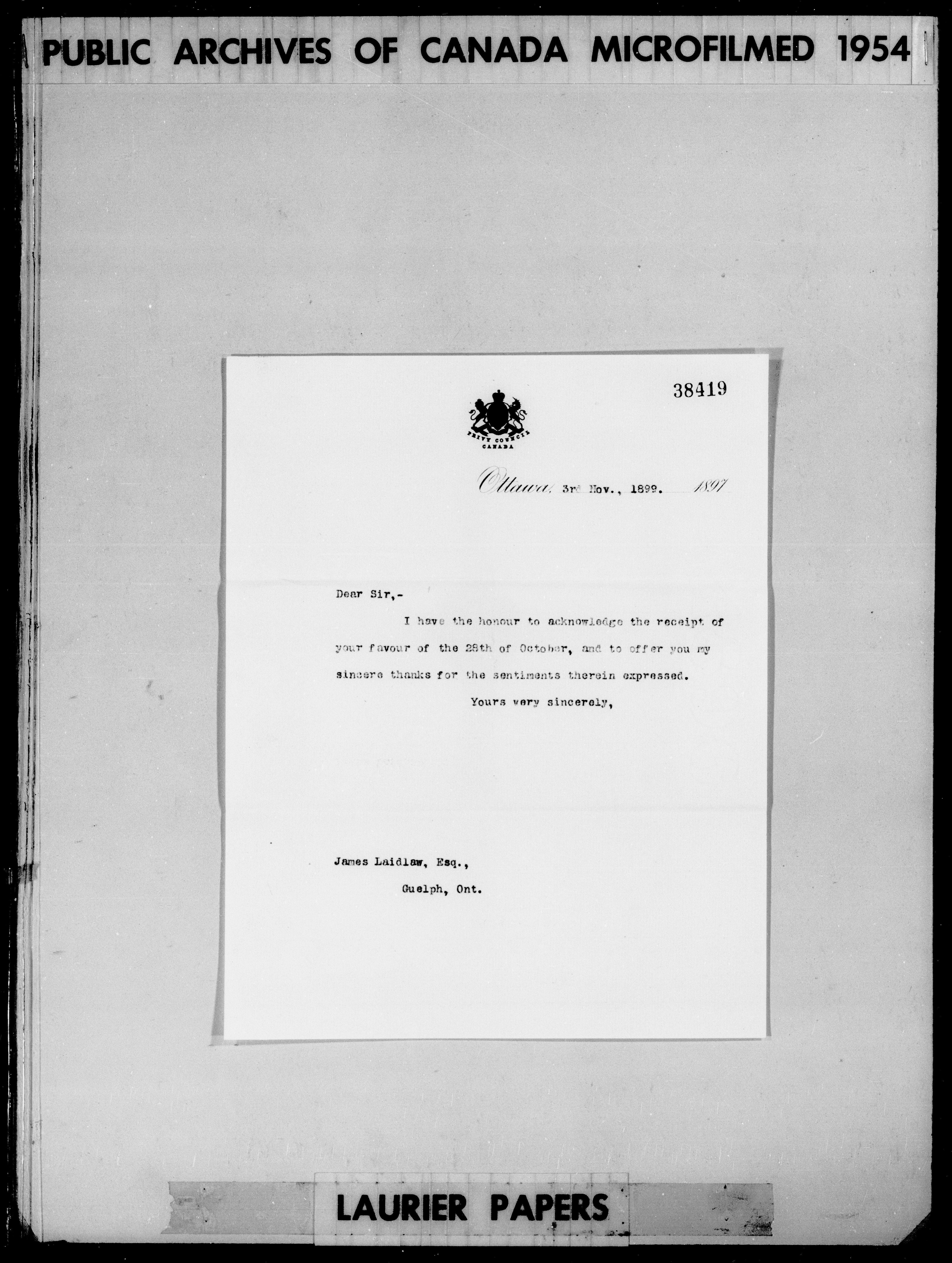 PUBLIC ARCHIVES OF CANADA MICROFILMED 1954

38419

PRIVY COUNCIL
CANADA

Ottawa, 3rd Nov., 1899. 1897

Dear Sir,-

I have the honour to acknowledge the receipt of your favour of the 28th of October, and to offer you my sincere thanks for the sentiments therein expressed.

Yours very sincerely,

James Laidlaw, Esq.,
Guelph, Ont.

LAURIER PAPERS